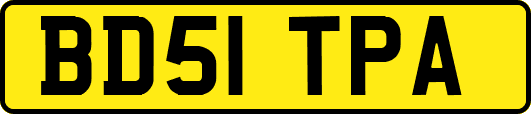 BD51 TPA